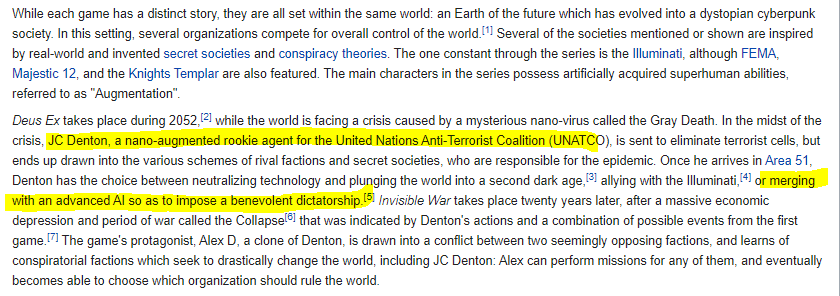 While each game has a distinct story, they are all set within the same world: an Earth of the future which has evolved into a dystopian cyberpunk society. In this setting, several organizations compete for overall control of the world.[1] Several of the societies mentioned or shown are inspired by real-world and invented secret societies and conspiracy theories. The one constant through the series is the Illuminati, although FEMA, Majestic 12, and the Knights Templar are also featured. The main characters in the series possess artificially acquired superhuman abilities, referred to as "Augmentation".

Deus Ex takes place during 2052,[2] while the world is facing a crisis caused by a mysterious nano-virus called the Gray Death. In the midst of the crisis, JC Denton, a nano-augmented rookie agent for the United Nations Anti-Terrorist Coalition (UNATCO), is sent to eliminate terrorist cells, but ends up drawn into the various schemes of rival factions and secret societies, who are responsible for the epidemic. Once he arrives in Area 51, Denton has the choice between neutralizing technology and plunging the world into a second dark age,[3] allying with the Illuminati,[4] or merging with an advanced AI so as to impose a benevolent dictatorship.[5] Invisible War takes place twenty years later, after a massive economic depression and period of war called the Collapse[6] that was indicated by Denton's actions and a combination of possible events from the first game.[7] The game's protagonist, Alex D, a clone of Denton, is drawn into a conflict between two seemingly opposing factions, and learns of conspiratorial factions which seek to drastically change the world, including JC Denton: Alex can perform missions for any of them, and eventually becomes able to choose which organization should rule the world.